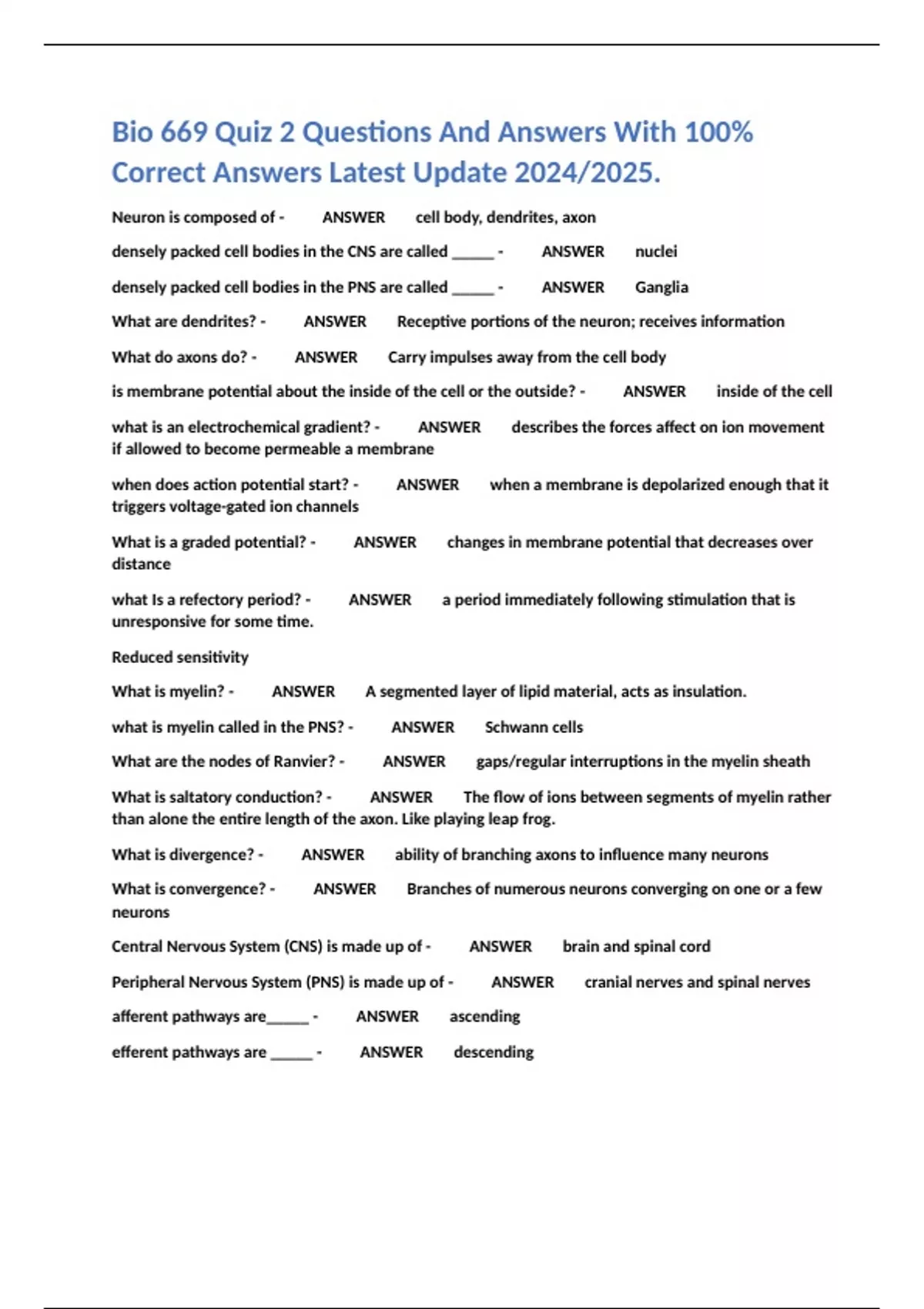 Bio 669 Quiz 2 Questions And Answers With 100% Correct Answers Latest Update 2024/2025.

Neuron is composed of - ANSWER cell body, dendrites, axon

densely packed cell bodies in the CNS are called _____ - ANSWER nuclei

densely packed cell bodies in the PNS are called _____ - ANSWER Ganglia

What are dendrites? - ANSWER Receptive portions of the neuron; receives information

What do axons do? - ANSWER Carry impulses away from the cell body

is membrane potential about the inside of the cell or the outside? - ANSWER inside of the cell

what is an electrochemical gradient? - ANSWER describes the forces affect on ion movement if allowed to become permeable a membrane

when does action potential start? - ANSWER when a membrane is depolarized enough that it triggers voltage-gated ion channels

What is a graded potential? - ANSWER changes in membrane potential that decreases over distance

what Is a refectory period? - ANSWER a period immediately following stimulation that is unresponsive for some time.

Reduced sensitivity

What is myelin? - ANSWER A segmented layer of lipid material, acts as insulation.

what is myelin called in the PNS? - ANSWER Schwann cells

What are the nodes of Ranvier? - ANSWER gaps/regular interruptions in the myelin sheath

What is saltatory conduction? - ANSWER The flow of ions between segments of myelin rather than alone the entire length of the axon. Like playing leap frog.

What is divergence? - ANSWER ability of branching axons to influence many neurons

What is convergence? - ANSWER Branches of numerous neurons converging on one or a few neurons

Central Nervous System (CNS) is made up of - ANSWER brain and spinal cord

Peripheral Nervous System (PNS) is made up of - ANSWER cranial nerves and spinal nerves

afferent pathways are_____ - ANSWER ascending

efferent pathways are _____ - ANSWER descending